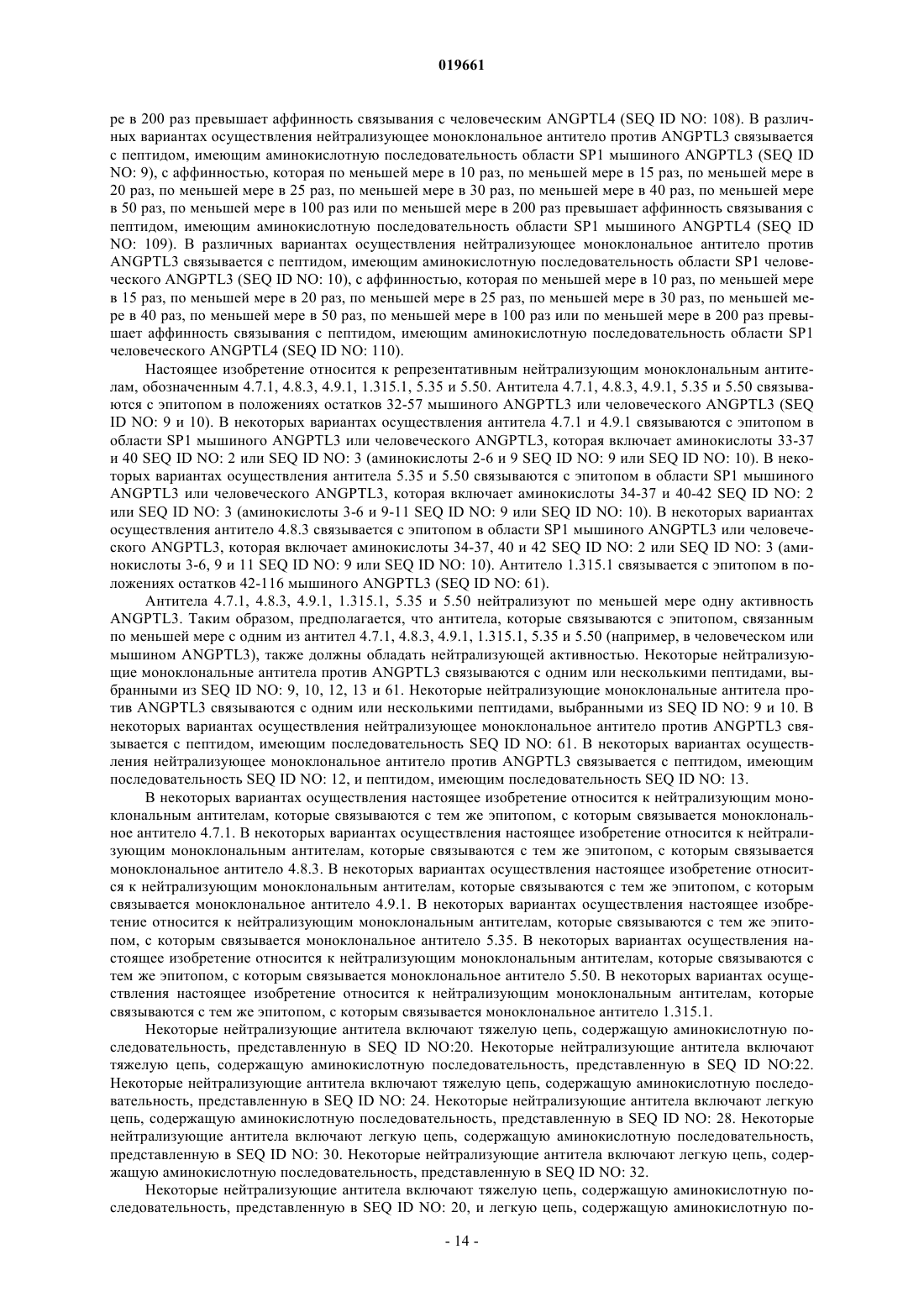 019661

ре в 200 раз превышает аффинность связывания с человеческим ANGPTL4 (SEQ ID NO: 108). В различных вариантах осуществления нейтрализующее моноклональное антитело против ANGPTL3 связывается с пептидом, имеющим аминокислотную последовательность области SP1 мышиного ANGPTL3 (SEQ ID NO: 9), с аффинностью, которая по меньшей мере в 10 раз, по меньшей мере в 15 раз, по меньшей мере в 20 раз, по меньшей мере в 25 раз, по меньшей мере в 30 раз, по меньшей мере в 40 раз, по меньшей мере в 50 раз, по меньшей мере в 100 раз или по меньшей мере в 200 раз превышает аффинность связывания с пептидом, имеющим аминокислотную последовательность области SP1 мышиного ANGPTL4 (SEQ ID NO: 109). В различных вариантах осуществления нейтрализующее моноклональное антитело против ANGPTL3 связывается с пептидом, имеющим аминокислотную последовательность области SP1 человеческого ANGPTL3 (SEQ ID NO: 10), с аффинностью, которая по меньшей мере в 10 раз, по меньшей мере в 15 раз, по меньшей мере в 20 раз, по меньшей мере в 25 раз, по меньшей мере в 30 раз, по меньшей мере в 40 раз, по меньшей мере в 50 раз, по меньшей мере в 100 раз или по меньшей мере в 200 раз превышает аффинность связывания с пептидом, имеющим аминокислотную последовательность области SP1 человеческого ANGPTL4 (SEQ ID NO: 110).

Настоящее изобретение относится к репрезентативным нейтрализующим моноклональным антителам, обозначенным 4.7.1, 4.8.3, 4.9.1, 1.315.1, 5.35 и 5.50. Антитела 4.7.1, 4.8.3, 4.9.1, 5.35 и 5.50 связываются с эпитопом в положениях остатков 32-57 мышиного ANGPTL3 или человеческого ANGPTL3 (SEQ ID NO: 9 и 10). В некоторых вариантах осуществления антитела 4.7.1 и 4.9.1 связываются с эпитопом в области SP1 мышиного ANGPTL3 или человеческого ANGPTL3, которая включает аминокислоты 33-37 и 40 SEQ ID NO: 2 или SEQ ID NO: 3 (аминокислоты 2-6 и 9 SEQ ID NO: 9 или SEQ ID NO: 10). В некоторых вариантах осуществления антитела 5.35 и 5.50 связываются с эпитопом в области SP1 мышиного ANGPTL3 или человеческого ANGPTL3, которая включает аминокислоты 34-37 и 40-42 SEQ ID NO: 2 или SEQ ID NO: 3 (аминокислоты 3-6 и 9-11 SEQ ID NO: 9 или SEQ ID NO: 10). В некоторых вариантах осуществления антитело 4.8.3 связывается с эпитопом в области SP1 мышиного ANGPTL3 или человеческого ANGPTL3, которая включает аминокислоты 34-37, 40 и 42 SEQ ID NO: 2 или SEQ ID NO: 3 (аминокислоты 3-6, 9 и 11 SEQ ID NO: 9 или SEQ ID NO: 10). Антитело 1.315.1 связывается с эпитопом в положениях остатков 42-116 мышиного ANGPTL3 (SEQ ID NO: 61).

Антитела 4.7.1, 4.8.3, 4.9.1, 1.315.1, 5.35 и 5.50 нейтрализуют по меньшей мере одну активность ANGPTL3. Таким образом, предполагается, что антитела, которые связываются с эпитопом, связанным по меньшей мере с одним из антител 4.7.1, 4.8.3, 4.9.1, 1.315.1, 5.35 и 5.50 (например, в человеческом или мышином ANGPTL3), также должны обладать нейтрализующей активностью. Некоторые нейтрализующие моноклональные антитела против ANGPTL3 связываются с одним или несколькими пептидами, выбранными из SEQ ID NO: 9, 10, 12, 13 и 61. Некоторые нейтрализующие моноклональные антитела против ANGPTL3 связываются с одним или несколькими пептидами, выбранными из SEQ ID NO: 9 и 10. В некоторых вариантах осуществления нейтрализующее моноклональное антитело против ANGPTL3 связывается с пептидом, имеющим последовательность SEQ ID NO: 61. В некоторых вариантах осуществления нейтрализующее моноклональное антитело против ANGPTL3 связывается с пептидом, имеющим последовательность SEQ ID NO: 12, и пептидом, имеющим последовательность SEQ ID NO: 13.

В некоторых вариантах осуществления настоящее изобретение относится к нейтрализующим моноклональным антителам, которые связываются с тем же эпитопом, с которым связывается моноклональное антитело 4.7.1. В некоторых вариантах осуществления настоящее изобретение относится к нейтрализующим моноклональным антителам, которые связываются с тем же эпитопом, с которым связывается моноклональное антитело 4.8.3. В некоторых вариантах осуществления настоящее изобретение относится к нейтрализующим моноклональным антителам, которые связываются с тем же эпитопом, с которым связывается моноклональное антитело 4.9.1. В некоторых вариантах осуществления настоящее изобретение относится к нейтрализующим моноклональным антителам, которые связываются с тем же эпитопом, с которым связывается моноклональное антитело 5.35. В некоторых вариантах осуществления настоящее изобретение относится к нейтрализующим моноклональным антителам, которые связываются с тем же эпитопом, с которым связывается моноклональное антитело 5.50. В некоторых вариантах осуществления настоящее изобретение относится к нейтрализующим моноклональным антителам, которые связываются с тем же эпитопом, с которым связывается моноклональное антитело 1.315.1.

Некоторые нейтрализующие антитела включают тяжелую цепь, содержащую аминокислотную последовательность, представленную в SEQ ID NO:20. Некоторые нейтрализующие антитела включают тяжелую цепь, содержащую аминокислотную последовательность, представленную в SEQ ID NO:22. Некоторые нейтрализующие антитела включают тяжелую цепь, содержащую аминокислотную последовательность, представленную в SEQ ID NO: 24. Некоторые нейтрализующие антитела включают легкую цепь, содержащую аминокислотную последовательность, представленную в SEQ ID NO: 28. Некоторые нейтрализующие антитела включают легкую цепь, содержащую аминокислотную последовательность, представленную в SEQ ID NO: 30. Некоторые нейтрализующие антитела включают легкую цепь, содержащую аминокислотную последовательность, представленную в SEQ ID NO: 32.

Некоторые нейтрализующие антитела включают тяжелую цепь, содержащую аминокислотную последовательность, представленную в SEQ ID NO: 20, и легкую цепь, содержащую аминокислотную по-

- 14 -